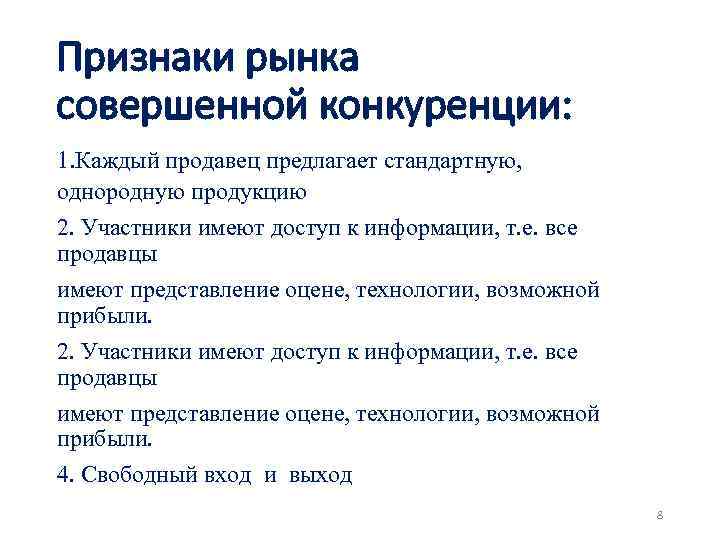 Признаки рынка совершенной конкуренции:

1.Каждый продавец предлагает стандартную, однородную продукцию

2. Участники имеют доступ к информации, т.е. все продавцы

имеют представление оцене, технологии, возможной прибыли.

2. Участники имеют доступ к информации, т.е. все продавцы

имеют представление оцене, технологии, возможной прибыли.

4. Свободный вход и выход

8